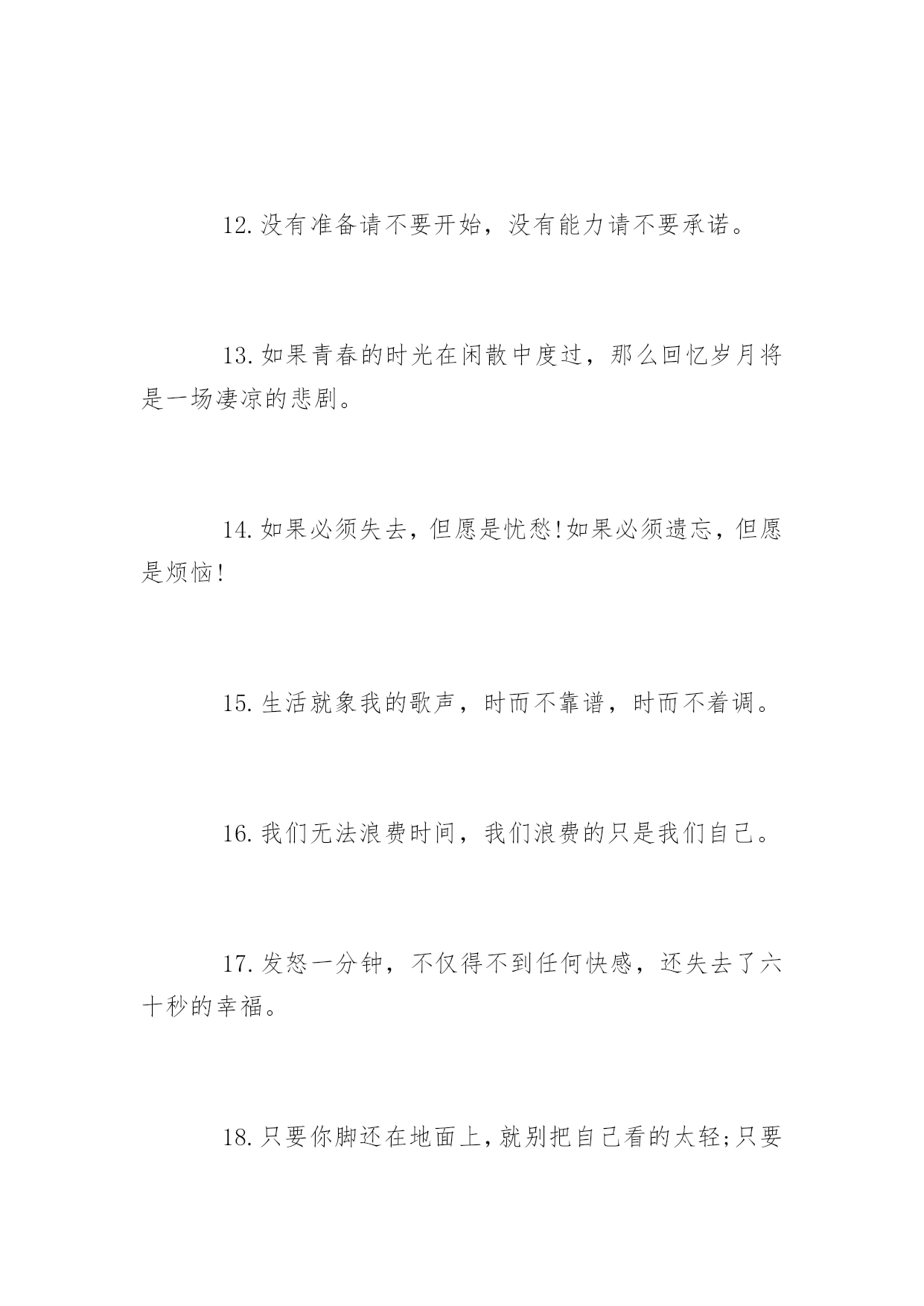 12.没有准备请不要开始，没有能力请不要承诺。

13.如果青春的时光在闲散中度过，那么回忆岁月将是一场凄凉的悲剧。

14.如果必须失去，但愿是忧愁!如果必须遗忘，但愿是烦恼!

15.生活就象我的歌声，时而不靠谱，时而不着调。

16.我们无法浪费时间，我们浪费的只是我们自己。

17.发怒一分钟，不仅得不到任何快感，还失去了六十秒的幸福。

18.只要你脚还在地面上，就别把自己看的太轻;只要